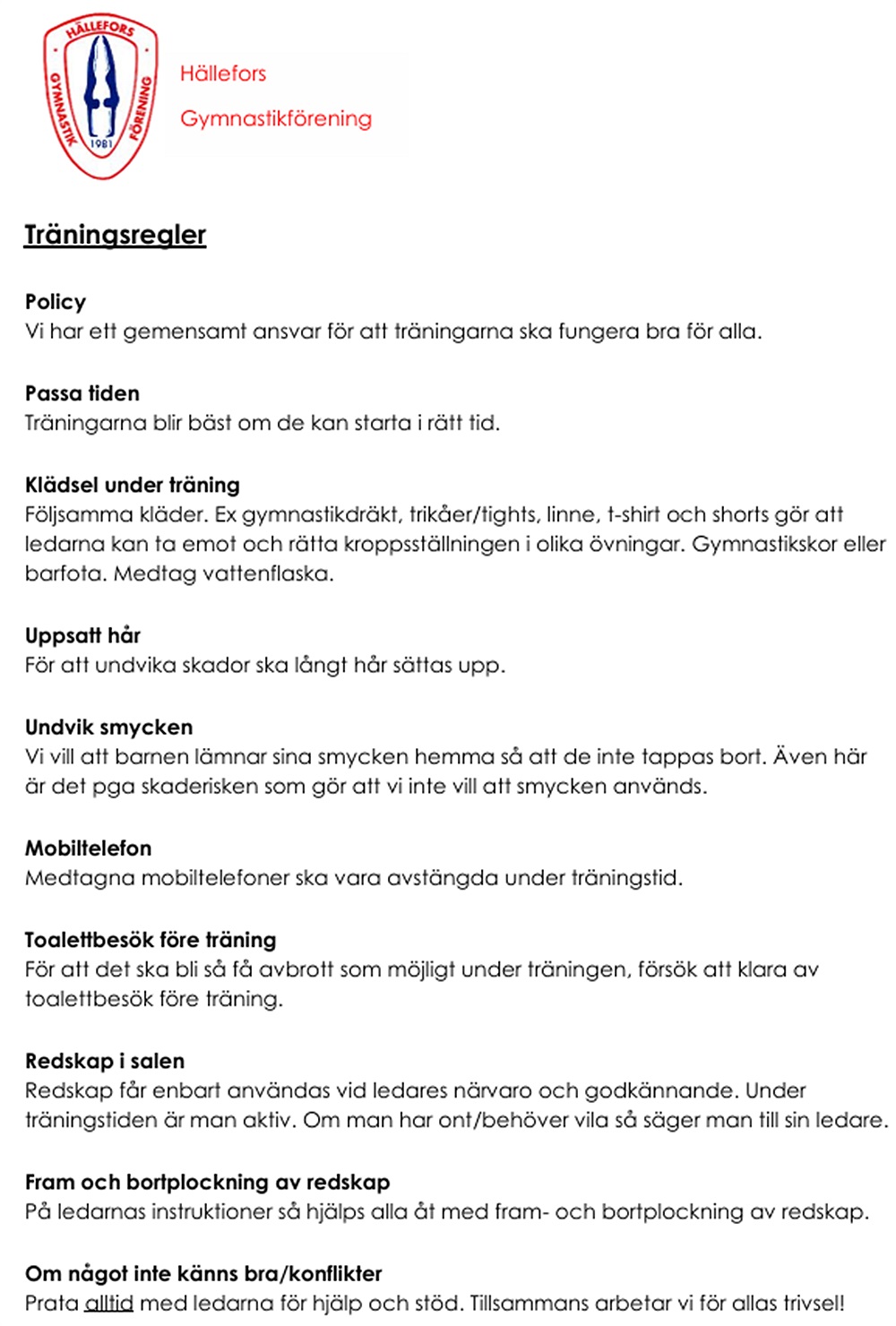 HÄLLEFORS GYMNASTIK FÖRENING 1981

Hällefors

Gymnastikförening

Träningsregler

Policy
Vi har ett gemensamt ansvar för att träningarna ska fungera bra för alla.

Passa tiden
Träningarna blir bäst om de kan starta i rätt tid.

Klädsel under träning
Följsamma kläder. Ex gymnastikdräkt, trikåer/tights, linne, t-shirt och shorts gör att ledarna kan ta emot och rätta kroppsställningen i olika övningar. Gymnastikskor eller barfota. Medtag vattenflaska.

Uppsatt hår
För att undvika skador ska långt hår sättas upp.

Undvik smycken
Vi vill att barnen lämnar sina smycken hemma så att de inte tappas bort. Även här är det pga skaderisken som gör att vi inte vill att smycken används.

Mobiltelefon
Medtagna mobiltelefoner ska vara avstängda under träningstid.

Toalettbesök före träning
För att det ska bli så få avbrott som möjligt under träningen, försök att klara av toalettbesök före träning.

Redskap i salen
Redskap får enbart användas vid ledares närvaro och godkännande. Under träningstiden är man aktiv. Om man har ont/behöver vila så säger man till sin ledare.

Fram och bortplockning av redskap
På ledarnas instruktioner så hjälps alla åt med fram- och bortplockning av redskap.

Om något inte känns bra/konflikter
Prata alltid med ledarna för hjälp och stöd. Tillsammans arbetar vi för allas trivsel!